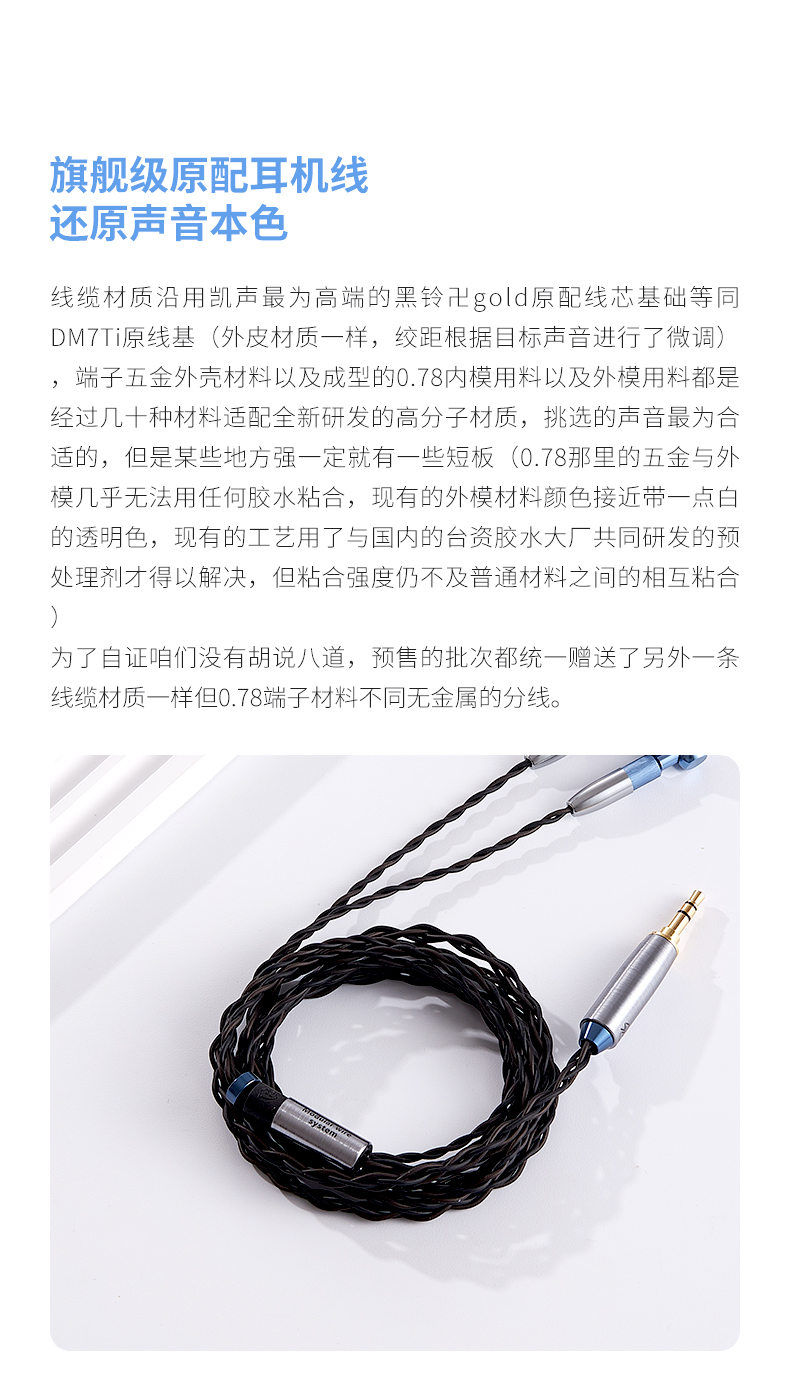 旗舰级原配耳机线
还原声音本色

线缆材质沿用凯声最为高端的黑铃卍gold原配线芯基础等同DM7Ti原线基（外皮材质一样，绞距根据目标声音进行了微调），端子五金外壳材料以及成型的0.78内模用料以及外模用料都是经过几十种材料适配全新研发的高分子材质，挑选的声音最为合适的，但是某些地方强一定就有一些短板（0.78那里的五金与外模几乎无法用任何胶水粘合，现有的外模材料颜色接近带一点白的透明色，现有的工艺用了与国内的台资胶水大厂共同研发的预处理剂才得以解决，但粘合强度仍不及普通材料之间的相互粘合）

为了自证咱们没有胡说八道，预售的批次都统一赠送了另外一条线缆材质一样但0.78端子材料不同无金属的分线。